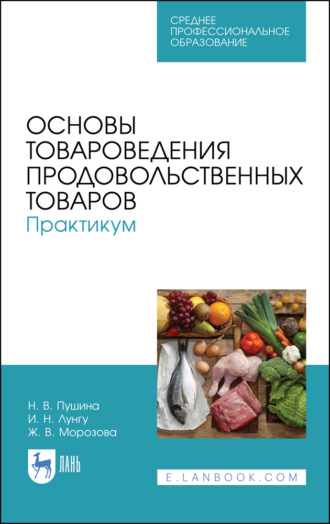 СРЕДНЕЕ ПРОФЕССИОНАЛЬНОЕ ОБРАЗОВАНИЕ

ОСНОВЫ ТОВАРОВЕДЕНИЯ ПРОДОВОЛЬСТВЕННЫХ ТОВАРОВ
Практикум

Н. В. Пушина
И. Н. Лунгу
Ж. В. Морозова

ЛАНЬ

E.LANBOOK.COM